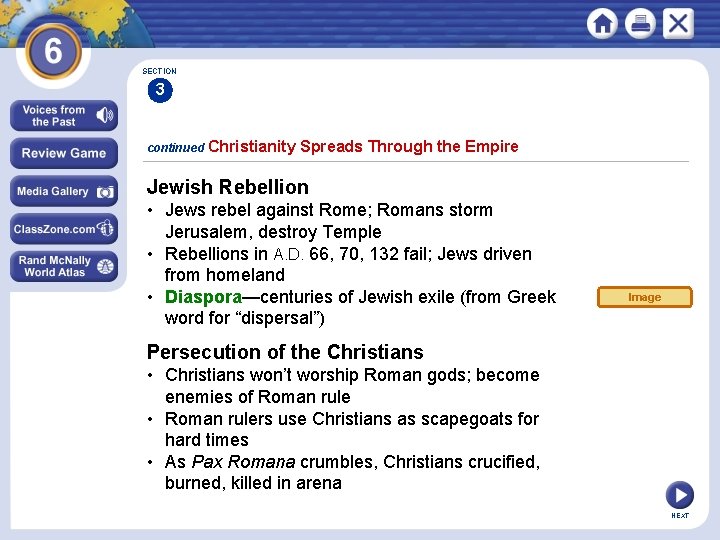 6

Voices from the Past

Review Game

Media Gallery

ClassZone.com

Rand McNally World Atlas

SECTION
3

continued Christianity Spreads Through the Empire

Jewish Rebellion
• Jews rebel against Rome; Romans storm Jerusalem, destroy Temple
• Rebellions in A.D. 66, 70, 132 fail; Jews driven from homeland
• Diaspora—centuries of Jewish exile (from Greek word for "dispersal")

Image

Persecution of the Christians
• Christians won't worship Roman gods; become enemies of Roman rule
• Roman rulers use Christians as scapegoats for hard times
• As Pax Romana crumbles, Christians crucified, burned, killed in arena

NEXT